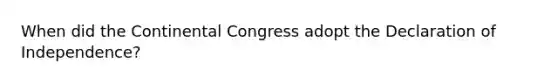 When did the Continental Congress adopt the Declaration of Independence?